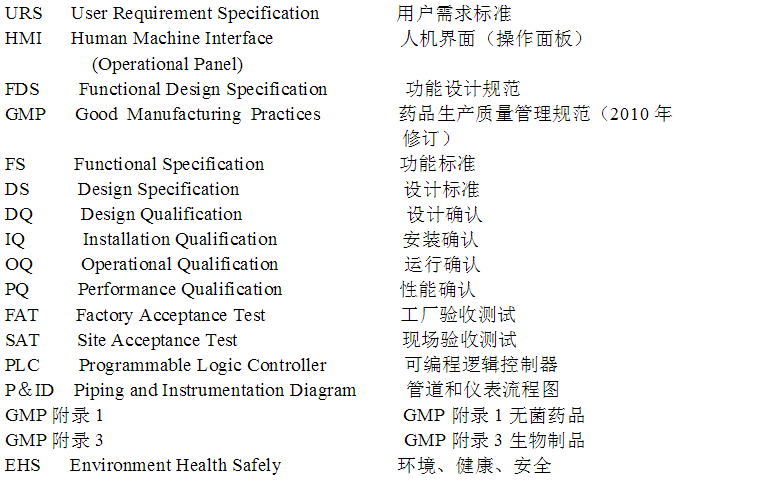 URS User Requirement Specification 用户需求标准
HMI Human Machine Interface (Operational Panel) 人机界面（操作面板）
FDS Functional Design Specification 功能设计规范
GMP Good Manufacturing Practices 药品生产质量管理规范（2010年修订）
FS Functional Specification 功能标准
DS Design Specification 设计标准
DQ Design Qualification 设计确认
IQ Installation Qualification 安装确认
OQ Operational Qualification 运行确认
PQ Performance Qualification 性能确认
FAT Factory Acceptance Test 工厂验收测试
SAT Site Acceptance Test 现场验收测试
PLC Programmable Logic Controller 可编程逻辑控制器
P&ID Piping and Instrumentation Diagram 管道和仪表流程图
GMP附录1 GMP附录1无菌药品
GMP附录3 GMP附录3生物制品
EHS Environment Health Safely 环境、健康、安全